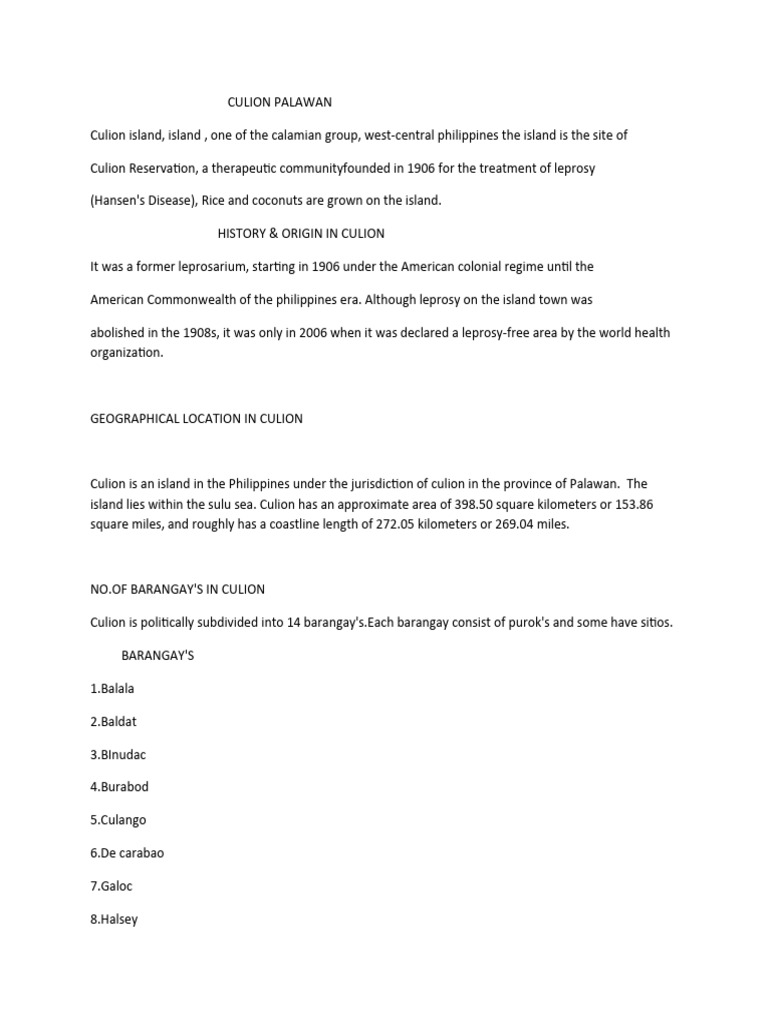 CULION PALAWAN

Culion island, island , one of the calamian group, west-central philippines the island is the site of Culion Reservation, a therapeutic communityfounded in 1906 for the treatment of leprosy (Hansen's Disease), Rice and coconuts are grown on the island.

HISTORY & ORIGIN IN CULION

It was a former leprosarium, starting in 1906 under the American colonial regime until the American Commonwealth of the philippines era. Although leprosy on the island town was abolished in the 1908s, it was only in 2006 when it was declared a leprosy-free area by the world health organization.

GEOGRAPHICAL LOCATION IN CULION

Culion is an island in the Philippines under the jurisdiction of culion in the province of Palawan. The island lies within the sulu sea. Culion has an approximate area of 398.50 square kilometers or 153.86 square miles, and roughly has a coastline length of 272.05 kilometers or 269.04 miles.

NO.OF BARANGAY'S IN CULION

Culion is politically subdivided into 14 barangay's.Each barangay consist of purok's and some have sitios.

BARANGAY'S

1.Balala

2.Baldat

3.BInudac

4.Burabod

5.Culango

6.De carabao

7.Galoc

8.Halsey